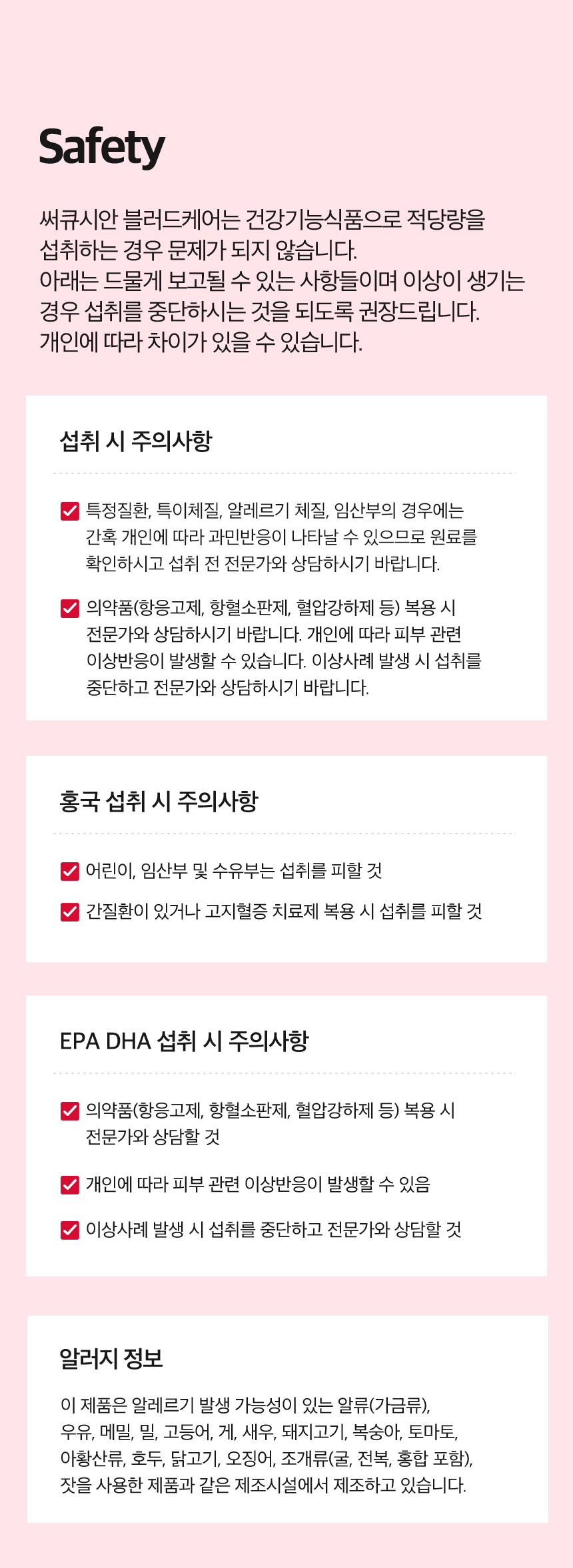 Safety

써큐시안 블러드케어는 건강기능식품으로 적당량을 섭취하는 경우 문제가 되지 않습니다.
아래는 드물게 보고될 수 있는 사항들이며 이상이 생기는 경우 섭취를 중단하시는 것을 되도록 권장드립니다.
개인에 따라 차이가 있을 수 있습니다.

섭취 시 주의사항

특정질환, 특이체질, 알레르기 체질, 임산부의 경우에는 간혹 개인에 따라 과민반응이 나타날 수 있으므로 원료를 확인하시고 섭취 전 전문가와 상담하시기 바랍니다.

의약품(항응고제, 항혈소판제, 혈압강하제 등) 복용 시 전문가와 상담하시기 바랍니다. 개인에 따라 피부 관련 이상반응이 발생할 수 있습니다. 이상사례 발생 시 섭취를 중단하고 전문가와 상담하시기 바랍니다.

홍국 섭취 시 주의사항

어린이, 임산부 및 수유부는 섭취를 피할 것

간질환이 있거나 고지혈증 치료제 복용 시 섭취를 피할 것

EPA DHA 섭취 시 주의사항

의약품(항응고제, 항혈소판제, 혈압강하제 등) 복용 시 전문가와 상담할 것

개인에 따라 피부 관련 이상반응이 발생할 수 있음

이상사례 발생 시 섭취를 중단하고 전문가와 상담할 것

알러지 정보

이 제품은 알레르기 발생 가능성이 있는 알류(가금류), 우유, 메밀, 밀, 고등어, 게, 새우, 돼지고기, 복숭아, 토마토, 아황산류, 호두, 닭고기, 오징어, 조개류(굴, 전복, 홍합 포함), 잣을 사용한 제품과 같은 제조시설에서 제조하고 있습니다.